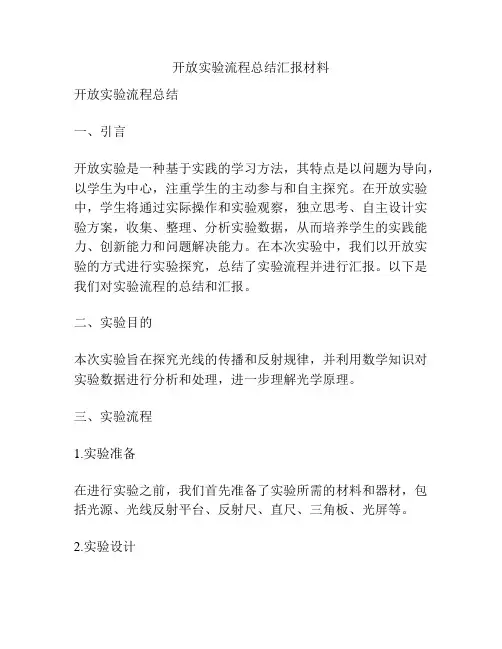 开放实验流程总结汇报材料

开放实验流程总结

一、引言

开放实验是一种基于实践的学习方法，其特点是以问题为导向，以学生为中心，注重学生的主动参与和自主探究。在开放实验中，学生将通过实际操作和实验观察，独立思考、自主设计实验方案，收集、整理、分析实验数据，从而培养学生的实践能力、创新能力和问题解决能力。在本次实验中，我们以开放实验的方式进行实验探究，总结了实验流程并进行汇报。以下是我们对实验流程的总结和汇报。

二、实验目的

本次实验旨在探究光线的传播和反射规律，并利用数学知识对实验数据进行分析和处理，进一步理解光学原理。

三、实验流程

1.实验准备

在进行实验之前，我们首先准备了实验所需的材料和器材，包括光源、光线反射平台、反射尺、直尺、三角板、光屏等。

2.实验设计